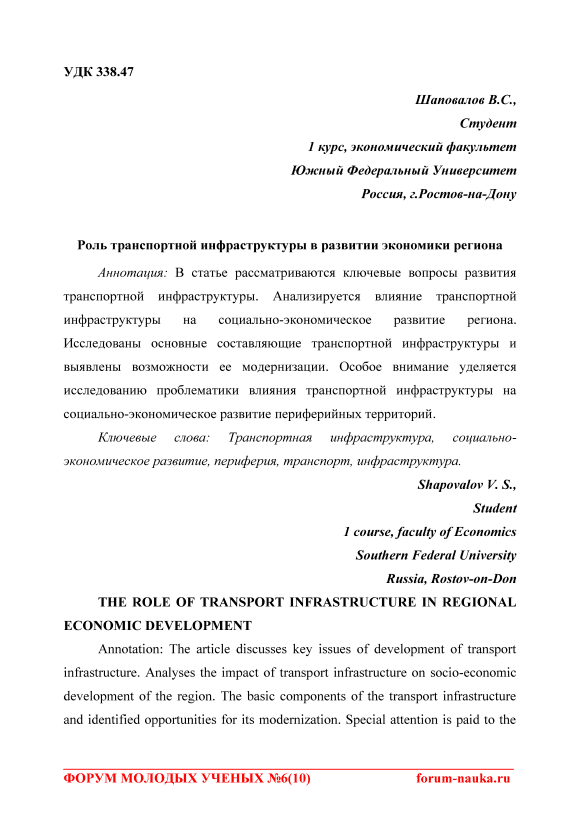 УДК 338.47

Шаповалов В.С.,
Студент
1 курс, экономический факультет
Южный Федеральный Университет
Россия, г.Ростов-на-Дону

Роль транспортной инфраструктуры в развитии экономики региона

Аннотация: В статье рассматриваются ключевые вопросы развития транспортной инфраструктуры. Анализируется влияние транспортной инфраструктуры на социально-экономическое развитие региона. Исследованы основные составляющие транспортной инфраструктуры и выявлены возможности ее модернизации. Особое внимание уделяется исследованию проблематики влияния транспортной инфраструктуры на социально-экономическое развитие периферийных территорий.

Ключевые слова: Транспортная инфраструктура, социально-экономическое развитие, периферия, транспорт, инфраструктура.

Shapovalov V. S.,
Student
1 course, faculty of Economics
Southern Federal University
Russia, Rostov-on-Don

THE ROLE OF TRANSPORT INFRASTRUCTURE IN REGIONAL ECONOMIC DEVELOPMENT

Annotation: The article discusses key issues of development of transport infrastructure. Analyses the impact of transport infrastructure on socio-economic development of the region. The basic components of the transport infrastructure and identified opportunities for its modernization. Special attention is paid to the

ФОРУМ МОЛОДЫХ УЧЕНЫХ №6(10) forum-nauka.ru